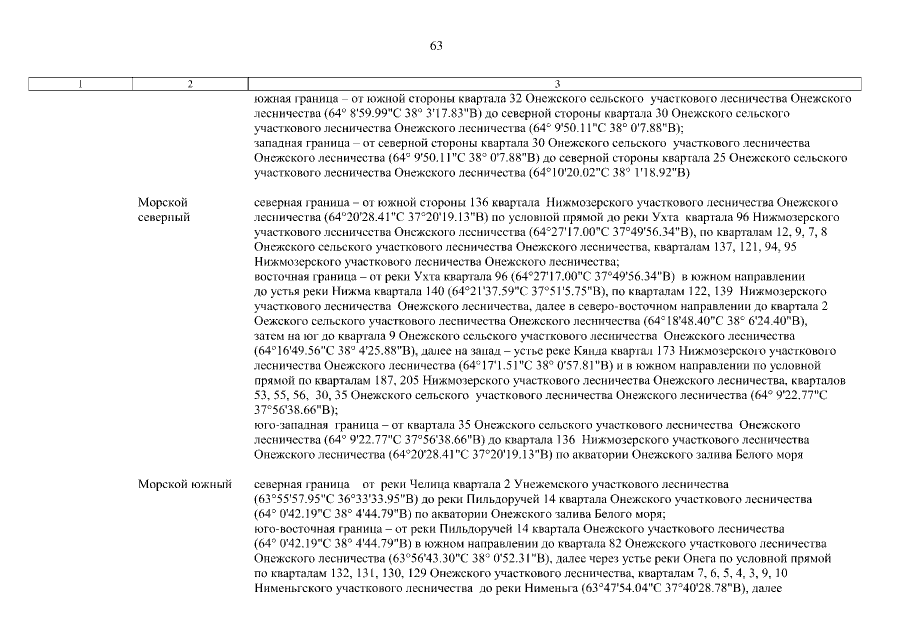 63

| 1 | 2 | 3 |
|---|---|---|
| | | южная граница – от южной стороны квартала 32 Онежского сельского участкового лесничества Онежского лесничества (64° 8'59.99"С 38° 3'17.83"В) до северной стороны квартала 30 Онежского сельского участкового лесничества Онежского лесничества (64° 9'50.11"С 38° 0'7.88"В); западная граница – от северной стороны квартала 30 Онежского сельского участкового лесничества Онежского лесничества (64° 9'50.11"С 38° 0'7.88"В) до северной стороны квартала 25 Онежского сельского участкового лесничества Онежского лесничества (64°10'20.02"С 38° 1'18.92"В) |
| | Морской северный | северная граница – от южной стороны 136 квартала Нижмозерского участкового лесничества Онежского лесничества (64°20'28.41"С 37°20'19.13"В) по условной прямой до реки Ухта квартала 96 Нижмозерского участкового лесничества Онежского лесничества (64°27'17.00"С 37°49'56.34"В), по кварталам 12, 9, 7, 8 Онежского сельского участкового лесничества Онежского лесничества, кварталам 137, 121, 94, 95 Нижмозерского участкового лесничества Онежского лесничества; восточная граница – от реки Ухта квартала 96 (64°27'17.00"С 37°49'56.34"В) в южном направлении до устья реки Нижма квартала 140 (64°21'37.59"С 37°51'5.75"В), по кварталам 122, 139 Нижмозерского участкового лесничества Онежского лесничества, далее в северо-восточном направлении до квартала 2 Оежского сельского участкового лесничества Онежского лесничества (64°18'48.40"С 38° 6'24.40"В), затем на юг до квартала 9 Онежского сельского участкового лесничества Онежского лесничества (64°16'49.56"С 38° 4'25.88"В), далее на запад – устье реке Кянда квартал 173 Нижмозерского участкового лесничества Онежского лесничества (64°17'1.51"С 38° 0'57.81"В) и в южном направлении по условной прямой по кварталам 187, 205 Нижмозерского участкового лесничества Онежского лесничества, кварталов 53, 55, 56, 30, 35 Онежского сельского участкового лесничества Онежского лесничества (64° 9'22.77"С 37°56'38.66"В); юго-западная граница – от квартала 35 Онежского сельского участкового лесничества Онежского лесничества (64° 9'22.77"С 37°56'38.66"В) до квартала 136 Нижмозерского участкового лесничества Онежского лесничества (64°20'28.41"С 37°20'19.13"В) по акватории Онежского залива Белого моря |
| | Морской южный | северная граница от реки Челица квартала 2 Унежемского участкового лесничества (63°55'57.95"С 36°33'33.95"В) до реки Пильдоручей 14 квартала Онежского участкового лесничества (64° 0'42.19"С 38° 4'44.79"В) по акватории Онежского залива Белого моря; юго-восточная граница – от реки Пильдоручей 14 квартала Онежского участкового лесничества (64° 0'42.19"С 38° 4'44.79"В) в южном направлении до квартала 82 Онежского участкового лесничества Онежского лесничества (63°56'43.30"С 38° 0'52.31"В), далее через устье реки Онега по условной прямой по кварталам 132, 131, 130, 129 Онежского участкового лесничества, кварталам 7, 6, 5, 4, 3, 9, 10 Нименьгского участкового лесничества до реки Нименьга (63°47'54.04"С 37°40'28.78"В), далее |